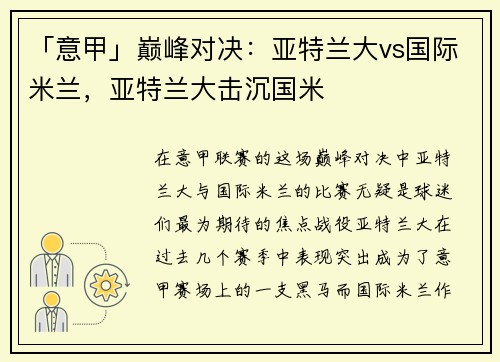 「意甲」巅峰对决：亚特兰大vs国际米兰，亚特兰大击沉国米

在意甲联赛的这场巅峰对决中亚特兰大与国际米兰的比赛无疑是球迷们最为期待的焦点战役亚特兰大在过去几个赛季中表现突出成为了意甲赛场上的一支黑马而国际米兰作